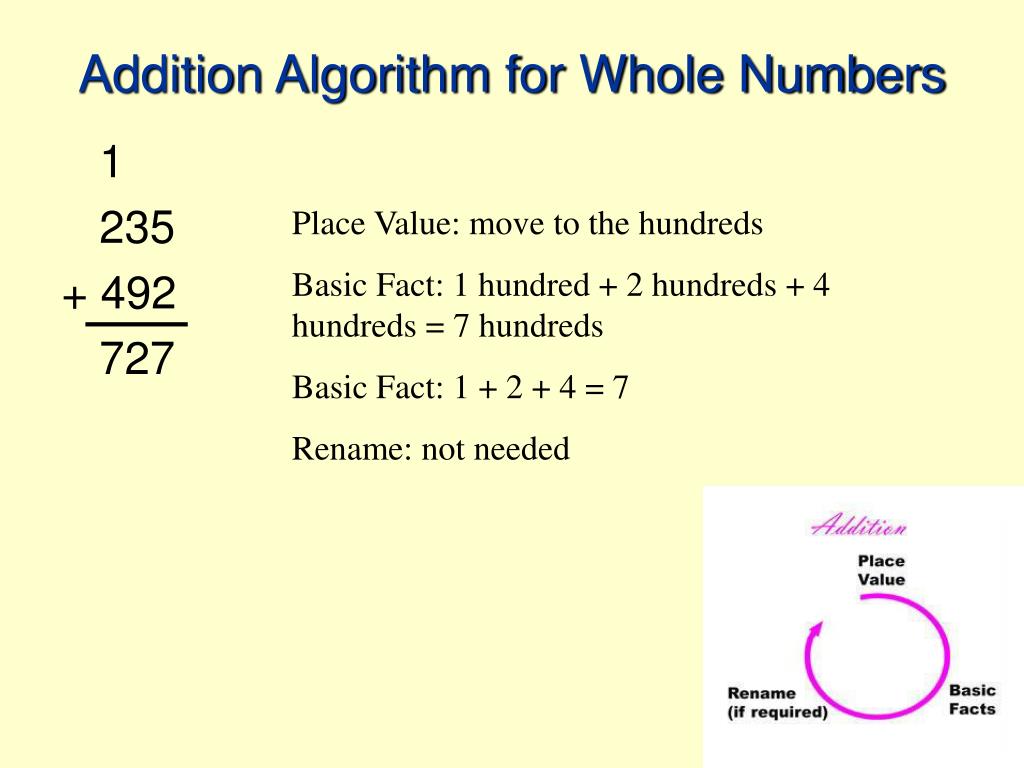 Addition Algorithm for Whole Numbers

1
235
+ 492
727

Place Value: move to the hundreds

Basic Fact: 1 hundred + 2 hundreds + 4 hundreds = 7 hundreds

Basic Fact: 1 + 2 + 4 = 7

Rename: not needed

Addition

Place Value

Basic Facts

Rename (if required)